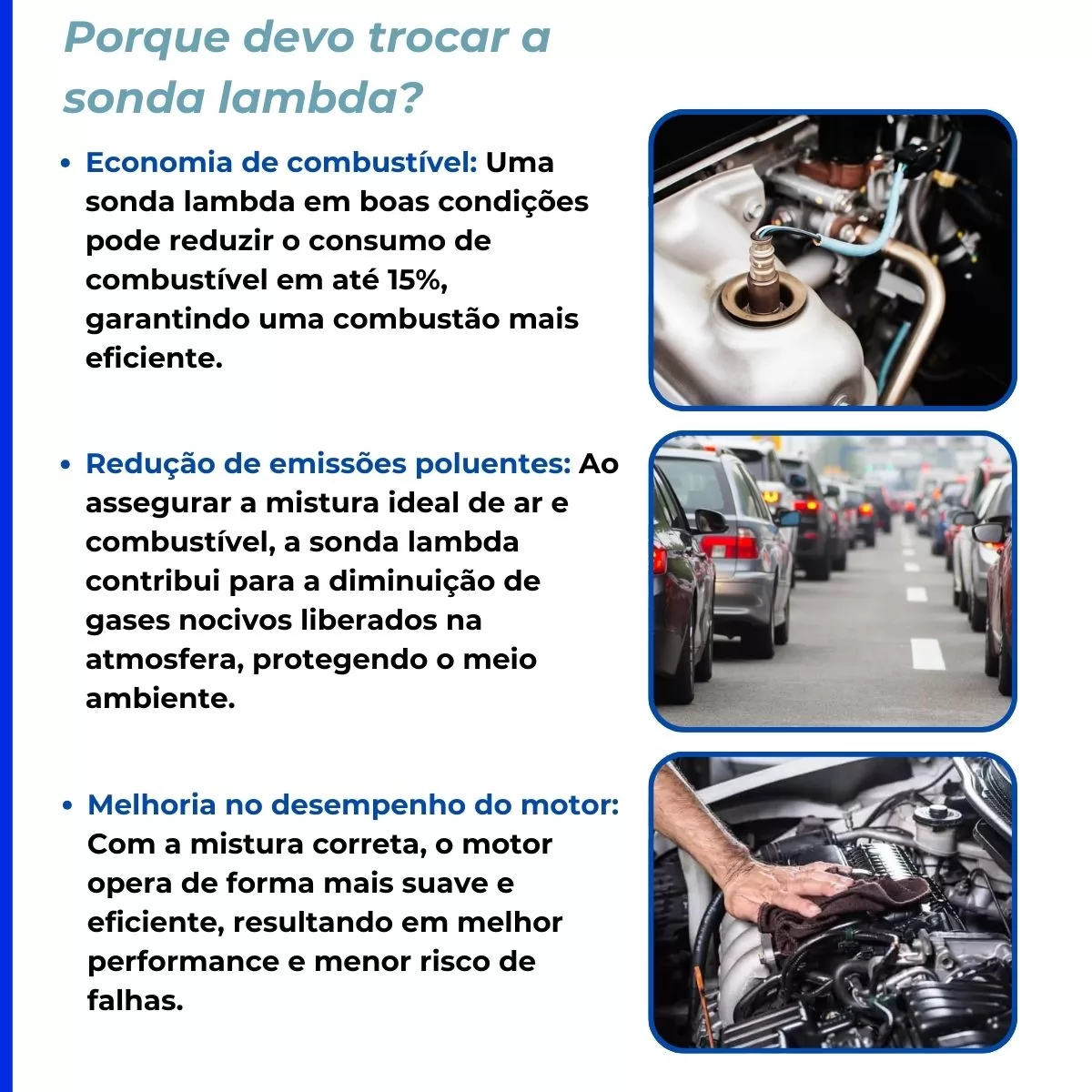 Porque devo trocar a sonda lambda?

• Economia de combustível: Uma sonda lambda em boas condições pode reduzir o consumo de combustível em até 15%, garantindo uma combustão mais eficiente.

• Redução de emissões poluentes: Ao assegurar a mistura ideal de ar e combustível, a sonda lambda contribui para a diminuição de gases nocivos liberados na atmosfera, protegendo o meio ambiente.

• Melhoria no desempenho do motor: Com a mistura correta, o motor opera de forma mais suave e eficiente, resultando em melhor performance e menor risco de falhas.